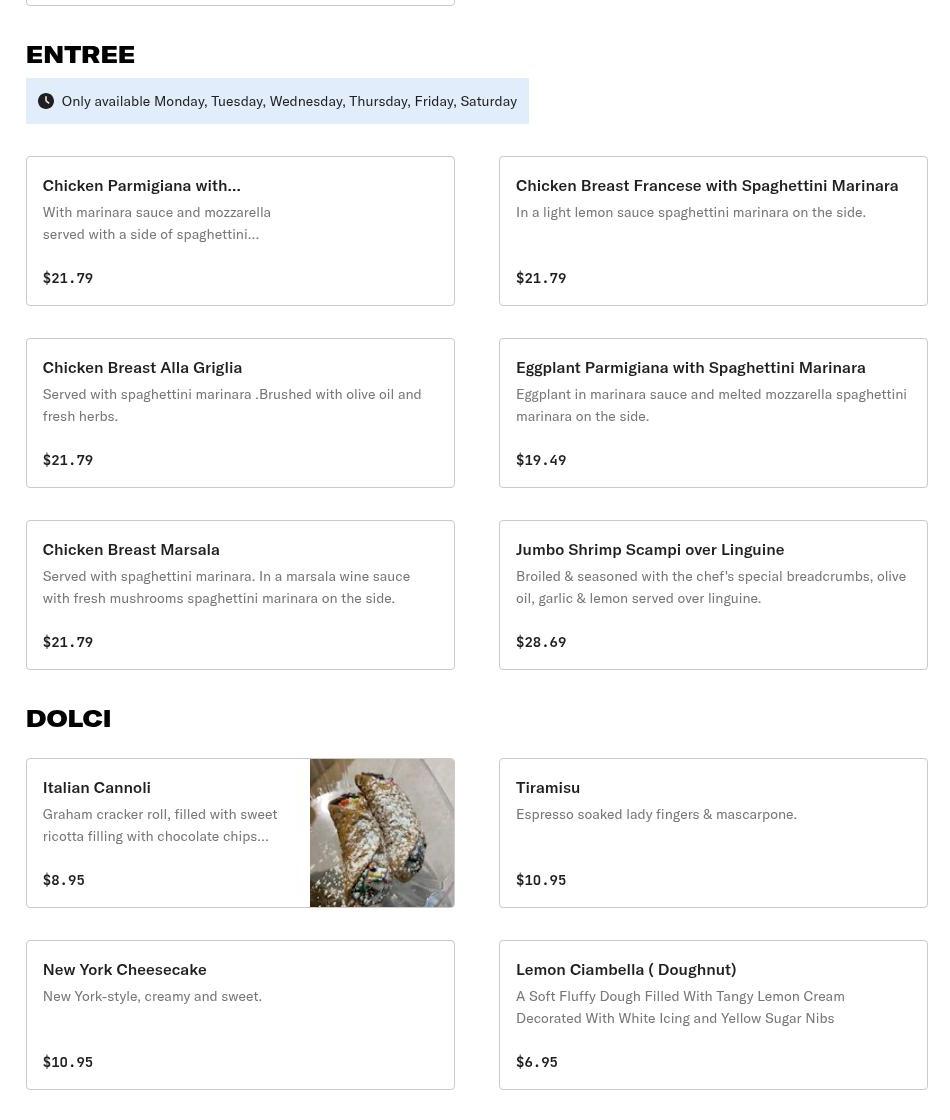 ENTREE

Only available Monday, Tuesday, Wednesday, Thursday, Friday, Saturday

Chicken Parmigiana with...
With marinara sauce and mozzarella served with a side of spaghettini...
$21.79

Chicken Breast Francese with Spaghettini Marinara
In a light lemon sauce spaghettini marinara on the side.
$21.79

Chicken Breast Alla Griglia
Served with spaghettini marinara .Brushed with olive oil and fresh herbs.
$21.79

Eggplant Parmigiana with Spaghettini Marinara
Eggplant in marinara sauce and melted mozzarella spaghettini marinara on the side.
$19.49

Chicken Breast Marsala
Served with spaghettini marinara. In a marsala wine sauce with fresh mushrooms spaghettini marinara on the side.
$21.79

Jumbo Shrimp Scampi over Linguine
Broiled & seasoned with the chef's special breadcrumbs, olive oil, garlic & lemon served over linguine.
$28.69

DOLCI

Italian Cannoli
Graham cracker roll, filled with sweet ricotta filling with chocolate chips...
$8.95

Tiramisu
Espresso soaked lady fingers & mascarpone.
$10.95

New York Cheesecake
New York-style, creamy and sweet.
$10.95

Lemon Ciambella ( Doughnut)
A Soft Fluffy Dough Filled With Tangy Lemon Cream Decorated With White Icing and Yellow Sugar Nibs
$6.95